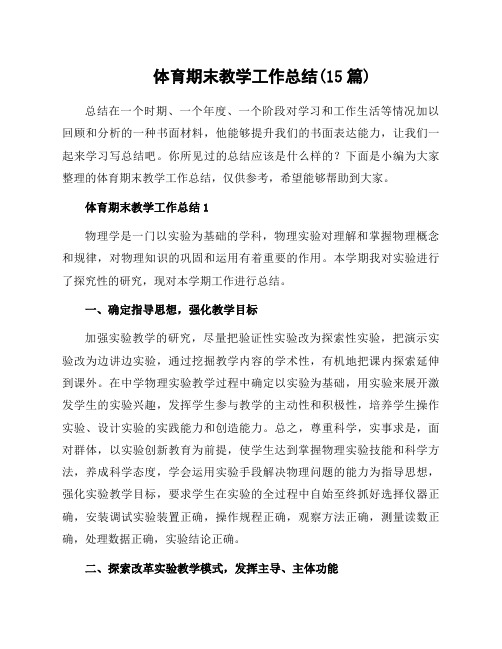 体育期末教学工作总结(15 篇)

总结在一个时期、一个年度、一个阶段对学习和工作生活等情况加以回顾和分析的一种书面材料，他能够提升我们的书面表达能力，让我们一起来学习写总结吧。你所见过的总结应该是什么样的？下面是小编为大家整理的体育期末教学工作总结，仅供参考，希望能够帮助到大家。

体育期末教学工作总结 1

物理学是一门以实验为基础的学科，物理实验对理解和掌握物理概念和规律，对物理知识的巩固和运用有着重要的作用。本学期我对实验进行了探究性的研究，现对本学期工作进行总结。

一、确定指导思想，强化教学目标

加强实验教学的研究，尽量把验证性实验改为探索性实验，把演示实验改为边讲边实验，通过挖掘教学内容的学术性，有机地把课内探索延伸到课外。在中学物理实验教学过程中确定以实验为基础，用实验来展开激发学生的实验兴趣，发挥学生参与教学的主动性和积极性，培养学生操作实验、设计实验的实践能力和创造能力。总之，尊重科学，实事求是，面对群体，以实验创新教育为前提，使学生达到掌握物理实验技能和科学方法，养成科学态度，学会运用实验手段解决物理问题的能力为指导思想，强化实验教学目标，要求学生在实验的全过程中自始至终抓好选择仪器正确，安装调试实验装置正确，操作规程正确，观察方法正确，测量读数正确，处理数据正确，实验结论正确。

二、探索改革实验教学模式，发挥主导、主体功能